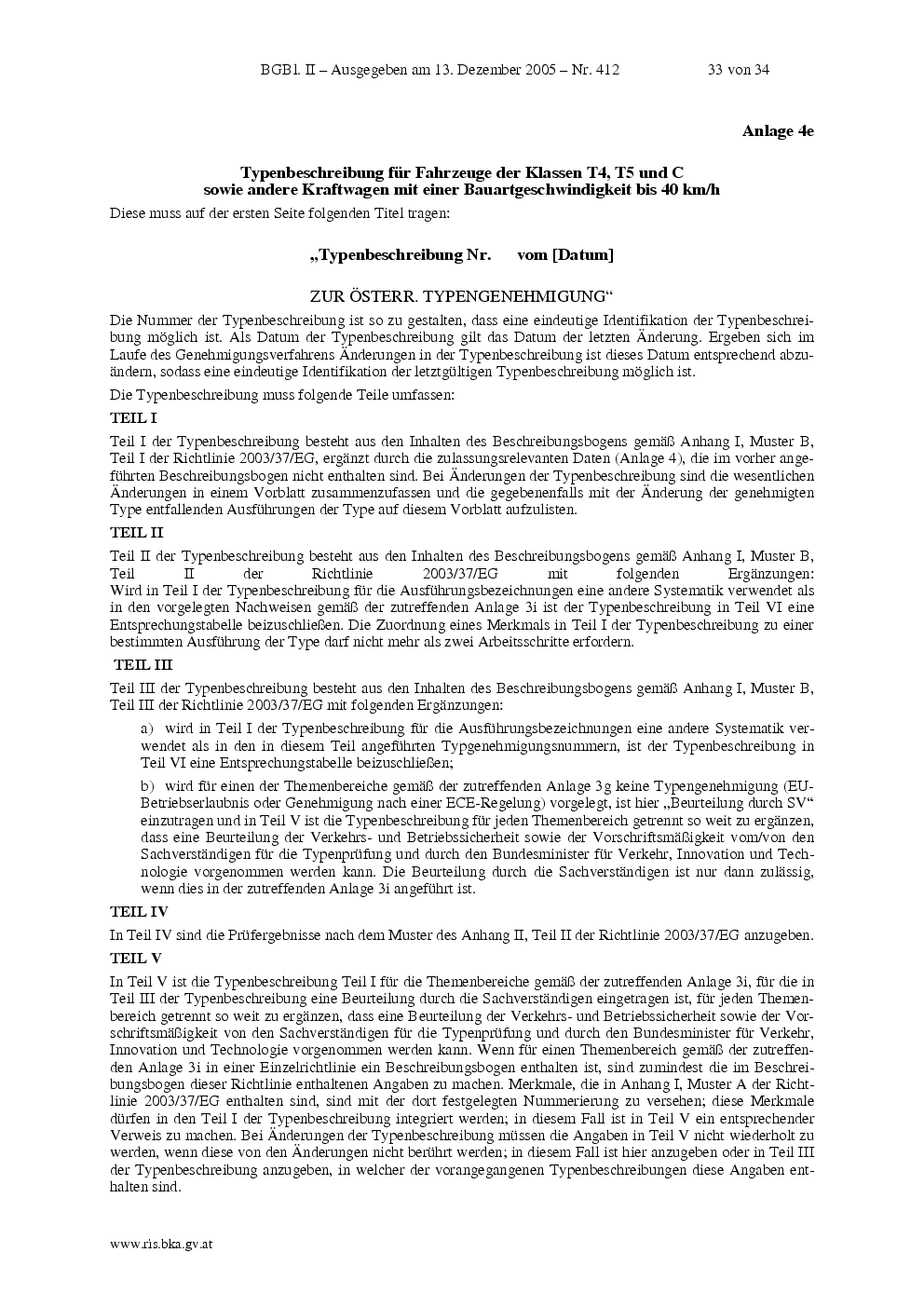 BGBl. II – Ausgegeben am 13. Dezember 2005 – Nr. 412 33 von 34

Anlage 4e

Typenbeschreibung für Fahrzeuge der Klassen T4, T5 und C sowie andere Kraftwagen mit einer Bauartgeschwindigkeit bis 40 km/h

Diese muss auf der ersten Seite folgenden Titel tragen:

„Typenbeschreibung Nr. vom [Datum]

ZUR ÖSTERR. TYPENGENEHMIGUNG“

Die Nummer der Typenbeschreibung ist so zu gestalten, dass eine eindeutige Identifikation der Typenbeschreibung möglich ist. Als Datum der Typenbeschreibung gilt das Datum der letzten Änderung. Ergeben sich im Laufe des Genehmigungsverfahrens Änderungen in der Typenbeschreibung ist dieses Datum entsprechend abzuändern, sodass eine eindeutige Identifikation der letztgültigen Typenbeschreibung möglich ist.

Die Typenbeschreibung muss folgende Teile umfassen:

TEIL I

Teil I der Typenbeschreibung besteht aus den Inhalten des Beschreibungsbogens gemäß Anhang I, Muster B, Teil I der Richtlinie 2003/37/EG, ergänzt durch die zulassungsrelevanten Daten (Anlage 4), die im vorher angeführten Beschreibungsbogen nicht enthalten sind. Bei Änderungen der Typenbeschreibung sind die wesentlichen Änderungen in einem Vorblatt zusammenzufassen und die gegebenenfalls mit der Änderung der genehmigten Type entfallenden Ausführungen der Type auf diesem Vorblatt aufzulisten.

TEIL II

Teil II der Typenbeschreibung besteht aus den Inhalten des Beschreibungsbogens gemäß Anhang I, Muster B, Teil II der Richtlinie 2003/37/EG mit folgenden Ergänzungen:
Wird in Teil I der Typenbeschreibung für die Ausführungsbezeichnungen eine andere Systematik verwendet als in den vorgelegten Nachweisen gemäß der zutreffenden Anlage 3i ist der Typenbeschreibung in Teil VI eine Entsprechungstabelle beizuschließen. Die Zuordnung eines Merkmals in Teil I der Typenbeschreibung zu einer bestimmten Ausführung der Type darf nicht mehr als zwei Arbeitsschritte erfordern.

TEIL III

Teil III der Typenbeschreibung besteht aus den Inhalten des Beschreibungsbogens gemäß Anhang I, Muster B, Teil III der Richtlinie 2003/37/EG mit folgenden Ergänzungen:

a) wird in Teil I der Typenbeschreibung für die Ausführungsbezeichnungen eine andere Systematik verwendet als in den in diesem Teil angeführten Typgenehmigungsnummern, ist der Typenbeschreibung in Teil VI eine Entsprechungstabelle beizuschließen;

b) wird für einen der Themenbereiche gemäß der zutreffenden Anlage 3g keine Typengenehmigung (EU-Betriebserlaubnis oder Genehmigung nach einer ECE-Regelung) vorgelegt, ist hier „Beurteilung durch SV“ einzutragen und in Teil V ist die Typenbeschreibung für jeden Themenbereich getrennt so weit zu ergänzen, dass eine Beurteilung der Verkehrs- und Betriebssicherheit sowie der Vorschriftsmäßigkeit vom/von den Sachverständigen für die Typenprüfung und durch den Bundesminister für Verkehr, Innovation und Technologie vorgenommen werden kann. Die Beurteilung durch die Sachverständigen ist nur dann zulässig, wenn dies in der zutreffenden Anlage 3i angeführt ist.

TEIL IV

In Teil IV sind die Prüfergebnisse nach dem Muster des Anhang II, Teil II der Richtlinie 2003/37/EG anzugeben.

TEIL V

In Teil V ist die Typenbeschreibung Teil I für die Themenbereiche gemäß der zutreffenden Anlage 3i, für die in Teil III der Typenbeschreibung eine Beurteilung durch die Sachverständigen eingetragen ist, für jeden Themenbereich getrennt so weit zu ergänzen, dass eine Beurteilung der Verkehrs- und Betriebssicherheit sowie der Vorschriftsmäßigkeit von den Sachverständigen für die Typenprüfung und durch den Bundesminister für Verkehr, Innovation und Technologie vorgenommen werden kann. Wenn für einen Themenbereich gemäß der zutreffenden Anlage 3i in einer Einzelrichtlinie ein Beschreibungsbogen enthalten ist, sind zumindest die im Beschreibungsbogen dieser Richtlinie enthaltenen Angaben zu machen. Merkmale, die in Anhang I, Muster A der Richtlinie 2003/37/EG enthalten sind, sind mit der dort festgelegten Nummerierung zu versehen; diese Merkmale dürfen in den Teil I der Typenbeschreibung integriert werden; in diesem Fall ist in Teil V ein entsprechender Verweis zu machen. Bei Änderungen der Typenbeschreibung müssen die Angaben in Teil V nicht wiederholt zu werden, wenn diese von den Änderungen nicht berührt werden; in diesem Fall ist hier anzugeben oder in Teil III der Typenbeschreibung anzugeben, in welcher der vorangegangenen Typenbeschreibungen diese Angaben enthalten sind.

www.ris.bka.gv.at